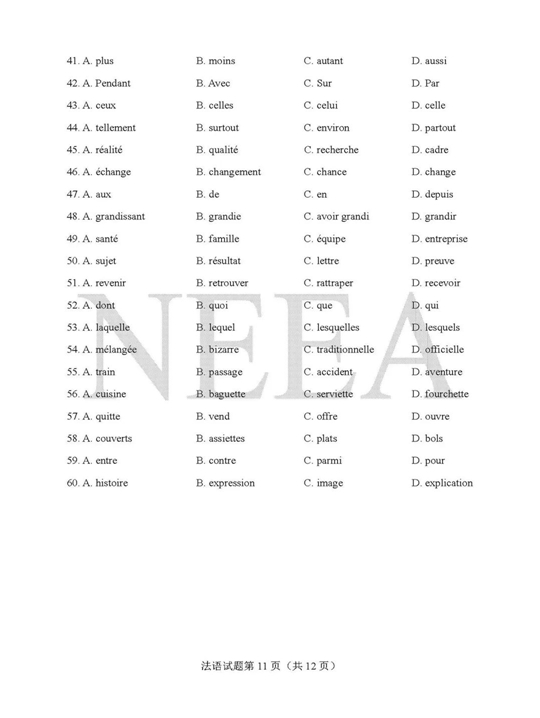 41. A. plus B. moins C. autant D. aussi
42. A. Pendant B. Avec C. Sur D. Par
43. A. ceux B. celles C. celui D. celle
44. A. tellement B. surtout C. environ D. partout
45. A. réalité B. qualité C. recherche D. cadre
46. A. échange B. changement C. chance D. change
47. A. aux B. de C. en D. depuis
48. A. grandissant B. grandie C. avoir grandi D. grandir
49. A. santé B. famille C. équipe D. entreprise
50. A. sujet B. résultat C. lettre D. preuve
51. A. revenir B. retrouver C. rattraper D. recevoir
52. A. dont B. quoi C. que D. qui
53. A. laquelle B. lequel C. lesquelles D. lesquels
54. A. mélangée B. bizarre C. traditionnelle D. officielle
55. A. train B. passage C. accident D. aventure
56. A. cuisine B. baguette C. serviette D. fourchette
57. A. quitte B. vend C. offre D. ouvre
58. A. couverts B. assiettes C. plats D. bols
59. A. entre B. contre C. parmi D. pour
60. A. histoire B. expression C. image D. explication

NEEA

法语试题第 11 页（共 12 页）